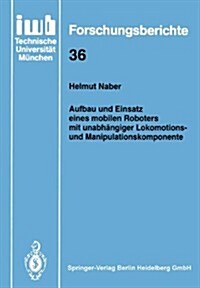 iwb
Technische
Universität
München

Forschungsberichte

36

Helmut Naber

Aufbau und Einsatz eines mobilen Roboters mit unabhängiger Lokomotions- und Manipulationskomponente

Springer-Verlag Berlin Heidelberg GmbH